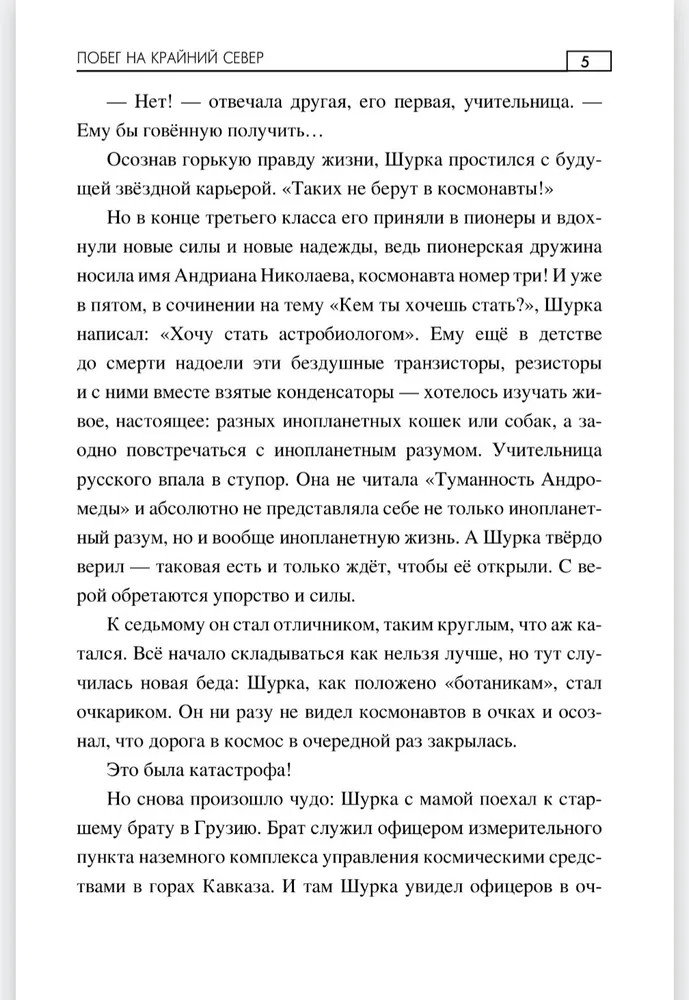 ПОБЕГ НА КРАЙНИЙ СЕВЕР 5

— Нет! — отвечала другая, его первая, учительница. — Ему бы говённую получить…

Осознав горькую правду жизни, Шурка простился с будущей звёздной карьерой. «Таких не берут в космонавты!»

Но в конце третьего класса его приняли в пионеры и вдохнули новые силы и новые надежды, ведь пионерская дружина носила имя Андриана Николаева, космонавта номер три! И уже в пятом, в сочинении на тему «Кем ты хочешь стать?», Шурка написал: «Хочу стать астробиологом». Ему ещё в детстве до смерти надоели эти бездушные транзисторы, резисторы и с ними вместе взятые конденсаторы — хотелось изучать живое, настоящее: разных инопланетных кошек или собак, а заодно повстречаться с инопланетным разумом. Учительница русского впала в ступор. Она не читала «Туманность Андромеды» и абсолютно не представляла себе не только инопланетный разум, но и вообще инопланетную жизнь. А Шурка твёрдо верил — таковая есть и только ждёт, чтобы её открыли. С верой обретаются упорство и силы.

К седьмому он стал отличником, таким круглым, что аж катался. Всё начало складываться как нельзя лучше, но тут случилась новая беда: Шурка, как положено «ботаникам», стал очкариком. Он ни разу не видел космонавтов в очках и осознал, что дорога в космос в очередной раз закрылась.

Это была катастрофа!

Но снова произошло чудо: Шурка с мамой поехал к старшему брату в Грузию. Брат служил офицером измерительного пункта наземного комплекса управления космическими средствами в горах Кавказа. И там Шурка увидел офицеров в оч-